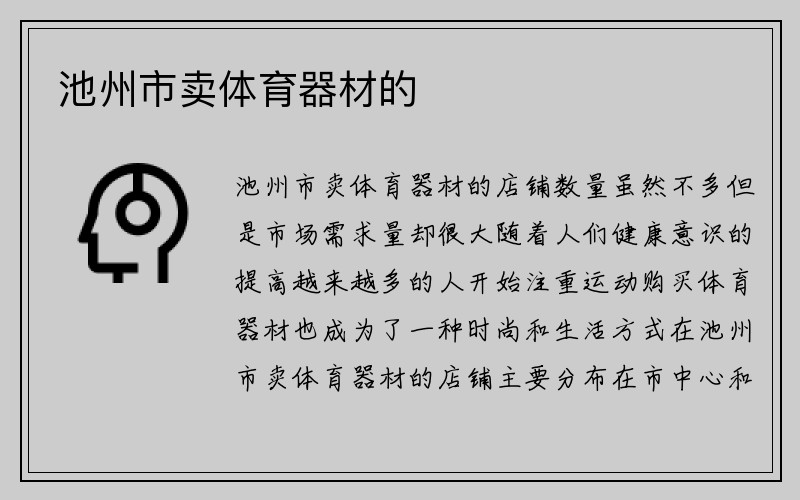 池州市卖体育器材的

池州市卖体育器材的店铺数量虽然不多但是市场需求量却很大随着人们健康意识的提高越来越多的人开始注重运动购买体育器材也成为了一种时尚和生活方式在池州市卖体育器材的店铺主要分布在市中心和